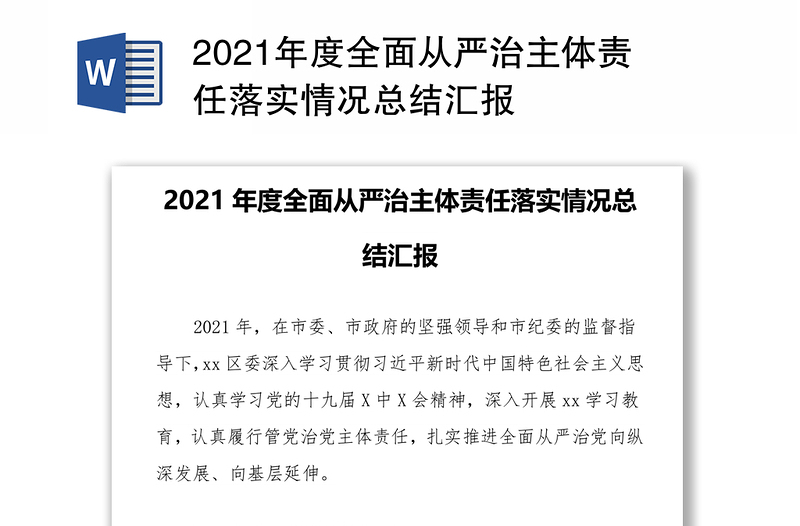 W

2021年度全面从严治主体责任落实情况总结汇报

2021 年度全面从严治主体责任落实情况总结汇报

2021 年，在市委、市政府的坚强领导和市纪委的监督指导下,xx 区委深入学习贯彻习近平新时代中国特色社会主义思想，认真学习党的十九届 X 中 X 会精神，深入开展 xx 学习教育，认真履行管党治党主体责任，扎实推进全面从严治党向纵深发展、向基层延伸。